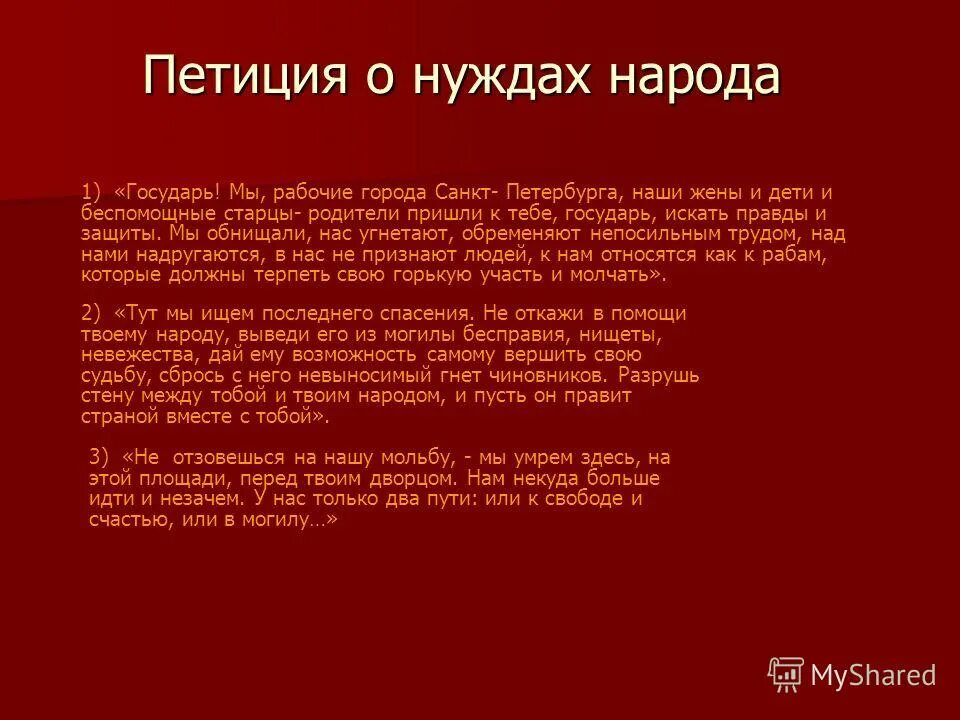 Петиция о нуждах народа

1) «Государь! Мы, рабочие города Санкт- Петербурга, наши жены и дети и беспомощные старцы- родители пришли к тебе, государь, искать правды и защиты. Мы обнищали, нас угнетают, обременяют непосильным трудом, над нами надругаются, в нас не признают людей, к нам относятся как к рабам, которые должны терпеть свою горькую участь и молчать».

2) «Тут мы ищем последнего спасения. Не откажи в помощи твоему народу, выведи его из могилы бесправия, нищеты, невежества, дай ему возможность самому вершить свою судьбу, сбрось с него невыносимый гнет чиновников. Разрушь стену между тобой и твоим народом, и пусть он правит страной вместе с тобой».

3) «Не отзовешься на нашу мольбу, - мы умрем здесь, на этой площади, перед твоим дворцом. Нам некуда больше идти и незачем. У нас только два пути: или к свободе и счастью, или в могилу…»

MyShared